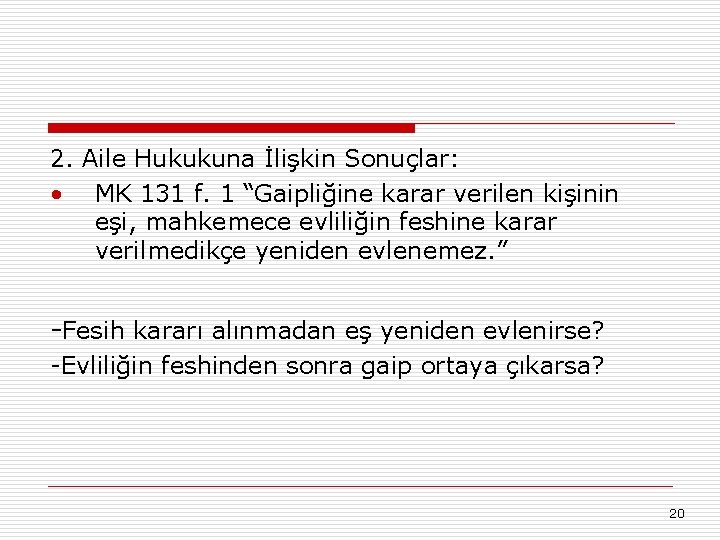 2. Aile Hukukuna İlişkin Sonuçlar:

• MK 131 f. 1 "Gaipliğine karar verilen kişinin eşi, mahkemece evliliğin feshine karar verilmedikçe yeniden evlenemez."

-Fesih kararı alınmadan eş yeniden evlenirse?
-Evliliğin feshinden sonra gaip ortaya çıkarsa?

20